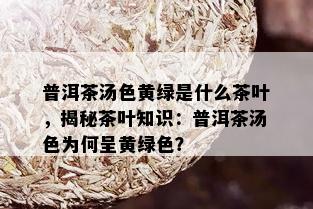 普洱茶汤色黄绿是什么茶叶，揭秘茶叶知识：普洱茶汤色为何呈黄绿色？